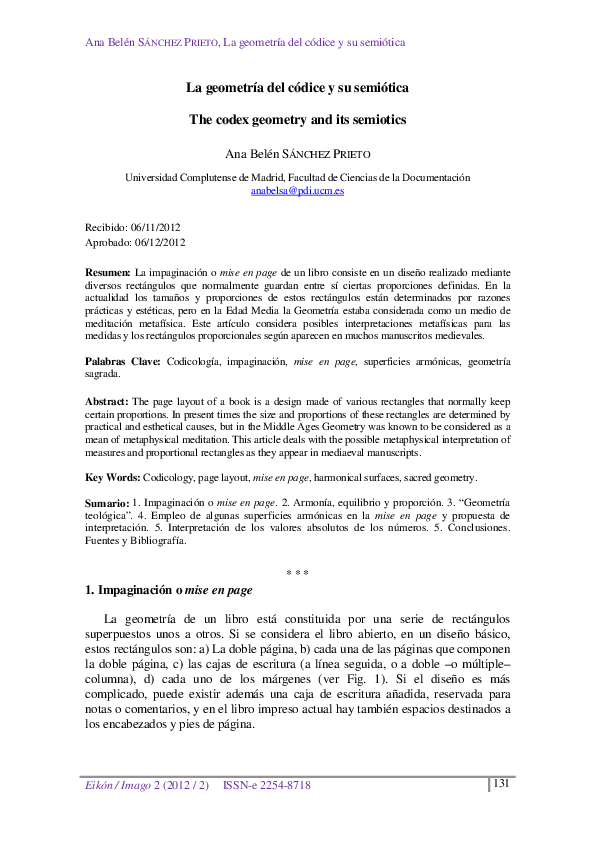 Ana Belén SÁNCHEZ PRIETO, La geometría del códice y su semiótica

La geometría del códice y su semiótica

The codex geometry and its semiotics

Ana Belén SÁNCHEZ PRIETO

Universidad Complutense de Madrid, Facultad de Ciencias de la Documentación
anabelsa@pdi.ucm.es

Recibido: 06/11/2012
Aprobado: 06/12/2012

Resumen: La impaginación o mise en page de un libro consiste en un diseño realizado mediante diversos rectángulos que normalmente guardan entre sí ciertas proporciones definidas. En la actualidad los tamaños y proporciones de estos rectángulos están determinados por razones prácticas y estéticas, pero en la Edad Media la Geometría estaba considerada como un medio de meditación metafísica. Este artículo considera posibles interpretaciones metafísicas para las medidas y los rectángulos proporcionales según aparecen en muchos manuscritos medievales.

Palabras Clave: Codicología, impaginación, mise en page, superficies armónicas, geometría sagrada.

Abstract: The page layout of a book is a design made of various rectangles that normally keep certain proportions. In present times the size and proportions of these rectangles are determined by practical and esthetical causes, but in the Middle Ages Geometry was known to be considered as a mean of metaphysical meditation. This article deals with the possible metaphysical interpretation of measures and proportional rectangles as they appear in mediaeval manuscripts.

Key Words: Codicology, page layout, mise en page, harmonical surfaces, sacred geometry.

Sumario: 1. Impaginación o mise en page. 2. Armonía, equilibrio y proporción. 3. "Geometría teológica". 4. Empleo de algunas superficies armónicas en la mise en page y propuesta de interpretación. 5. Interpretación de los valores absolutos de los números. 5. Conclusiones. Fuentes y Bibliografía.

* * *

1. Impaginación o mise en page

La geometría de un libro está constituida por una serie de rectángulos superpuestos unos a otros. Si se considera el libro abierto, en un diseño básico, estos rectángulos son: a) La doble página, b) cada una de las páginas que componen la doble página, c) las cajas de escritura (a línea seguida, o a doble –o múltiple– columna), d) cada uno de los márgenes (ver Fig. 1). Si el diseño es más complicado, puede existir además una caja de escritura añadida, reservada para notas o comentarios, y en el libro impreso actual hay también espacios destinados a los encabezados y pies de página.

Eikón / Imago 2 (2012 / 2) ISSN-e 2254-8718

131